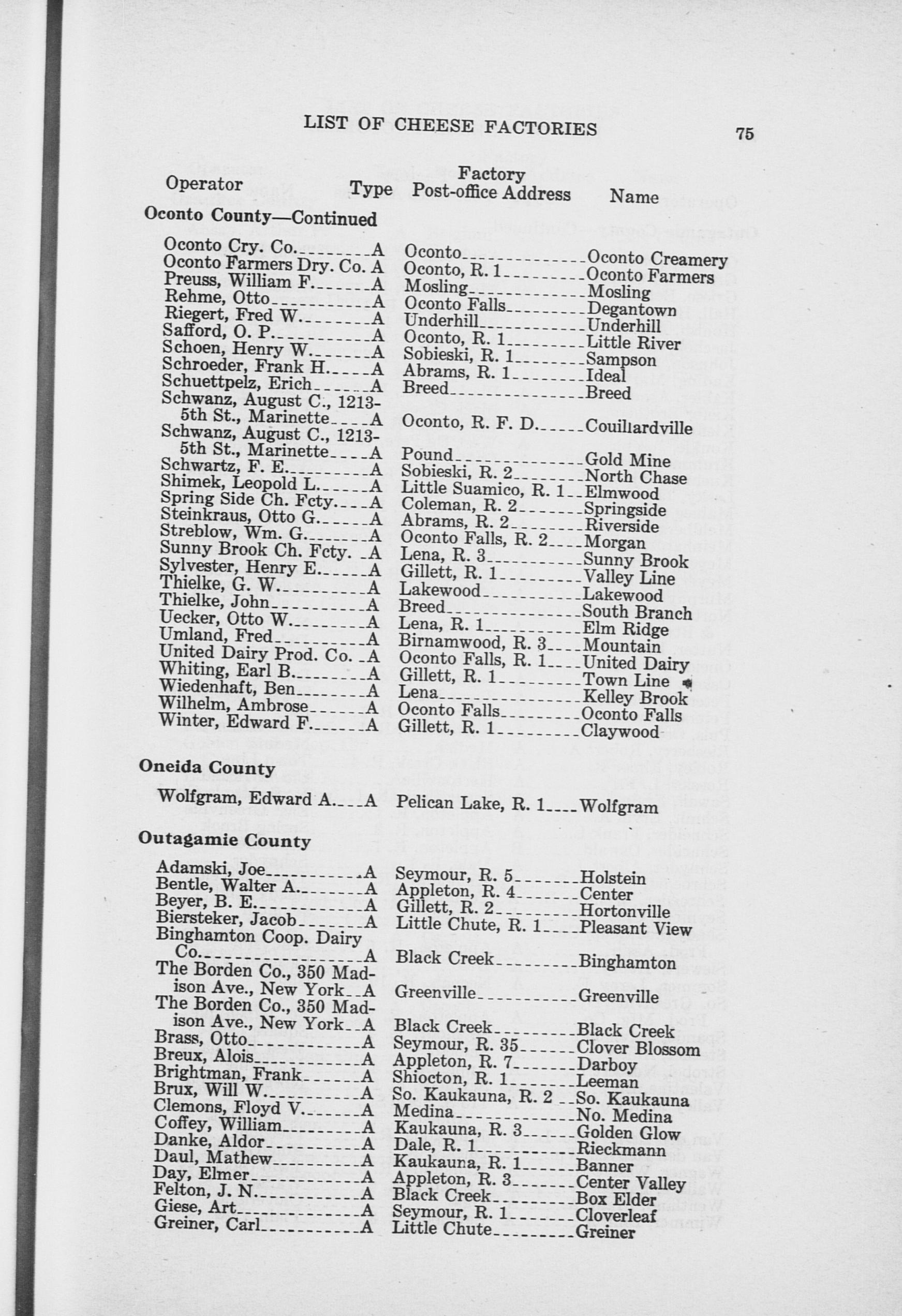 LIST OF CHEESE FACTORIES 75

| Operator | Type | Factory Post-office Address | Name |
|---|---|---|---|
| **Oconto County—Continued** | | | |
| Oconto Cry. Co. | A | Oconto | Oconto Creamery |
| Oconto Farmers Dry. Co. | A | Oconto, R. 1 | Oconto Farmers |
| Preuss, William F. | A | Mosling | Mosling |
| Rehme, Otto | A | Oconto Falls | Degantown |
| Riegert, Fred W. | A | Underhill | Underhill |
| Safford, O. P. | A | Oconto, R. 1 | Little River |
| Schoen, Henry W. | A | Sobieski, R. 1 | Sampson |
| Schroeder, Frank H. | A | Abrams, R. 1 | Ideal |
| Schuettpelz, Erich | A | Breed | Breed |
| Schwanz, August C., 1213-5th St., Marinette | A | Oconto, R. F. D. | Couillardville |
| Schwanz, August C., 1213-5th St., Marinette | A | Pound | Gold Mine |
| Schwartz, F. E. | A | Sobieski, R. 2 | North Chase |
| Shimek, Leopold L. | A | Little Suamico, R. 1 | Elmwood |
| Spring Side Ch. Fcty. | A | Coleman, R. 2 | Springside |
| Steinkraus, Otto G. | A | Abrams, R. 2 | Riverside |
| Streblow, Wm. G. | A | Oconto Falls, R. 2 | Morgan |
| Sunny Brook Ch. Fcty. | A | Lena, R. 3 | Sunny Brook |
| Sylvester, Henry E. | A | Gillett, R. 1 | Valley Line |
| Thielke, G. W. | A | Lakewood | Lakewood |
| Thielke, John | A | Breed | South Branch |
| Uecker, Otto W. | A | Lena, R. 1 | Elm Ridge |
| Umland, Fred | A | Birnamwood, R. 3 | Mountain |
| United Dairy Prod. Co. | A | Oconto Falls, R. 1 | United Dairy |
| Whiting, Earl B. | A | Gillett, R. 1 | Town Line |
| Wiedenhaft, Ben | A | Lena | Kelley Brook |
| Wilhelm, Ambrose | A | Oconto Falls | Oconto Falls |
| Winter, Edward F. | A | Gillett, R. 1 | Claywood |
| **Oneida County** | | | |
| Wolfgram, Edward A. | A | Pelican Lake, R. 1 | Wolfgram |
| **Outagamie County** | | | |
| Adamski, Joe | A | Seymour, R. 5 | Holstein |
| Bentle, Walter A. | A | Appleton, R. 4 | Center |
| Beyer, B. E. | A | Gillett, R. 2 | Hortonville |
| Biersteker, Jacob | A | Little Chute, R. 1 | Pleasant View |
| Binghamton Coop. Dairy Co. | A | Black Creek | Binghamton |
| The Borden Co., 350 Madison Ave., New York | A | Greenville | Greenville |
| The Borden Co., 350 Madison Ave., New York | A | Black Creek | Black Creek |
| Brass, Otto | A | Seymour, R. 35 | Clover Blossom |
| Breux, Alois | A | Appleton, R. 7 | Darboy |
| Brightman, Frank | A | Shiocton, R. 1 | Leeman |
| Brux, Will W. | A | So. Kaukauna, R. 2 | So. Kaukauna |
| Clemons, Floyd V. | A | Medina | No. Medina |
| Coffey, William | A | Kaukauna, R. 3 | Golden Glow |
| Danke, Aldor | A | Dale, R. 1 | Rieckmann |
| Daul, Mathew | A | Kaukauna, R. 1 | Banner |
| Day, Elmer | A | Appleton, R. 3 | Center Valley |
| Felton, J. N. | A | Black Creek | Box Elder |
| Giese, Art | A | Seymour, R. 1 | Cloverleaf |
| Greiner, Carl | A | Little Chute | Greiner |